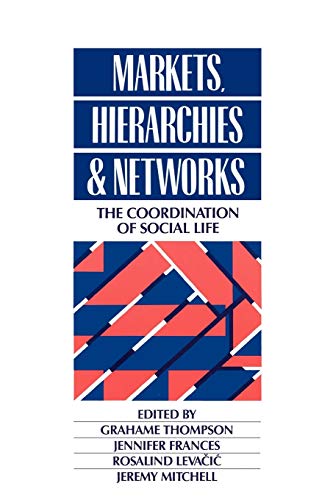 MARKETS, HIERARCHIES & NETWORKS

THE COORDINATION OF SOCIAL LIFE

EDITED BY
GRAHAME THOMPSON
JENNIFER FRANCES
ROSALIND LEVAČIĆ
JEREMY MITCHELL